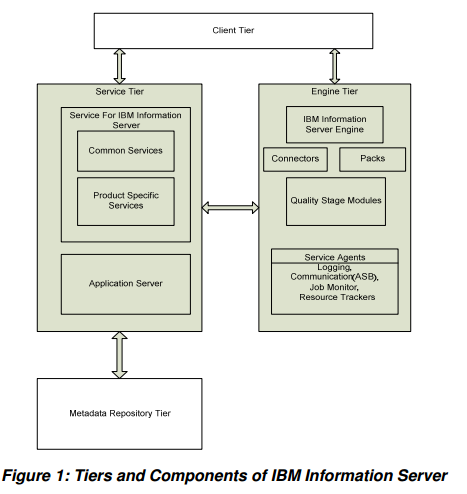 Client Tier

Service Tier

Service For IBM Information Server

Common Services

Product Specific Services

Application Server

Engine Tier

IBM Information Server Engine

Connectors

Packs

Quality Stage Modules

Service Agents

Logging, Communication(ASB), Job Monitor, Resource Trackers

Metadata Repository Tier

Figure 1: Tiers and Components of IBM Information Server